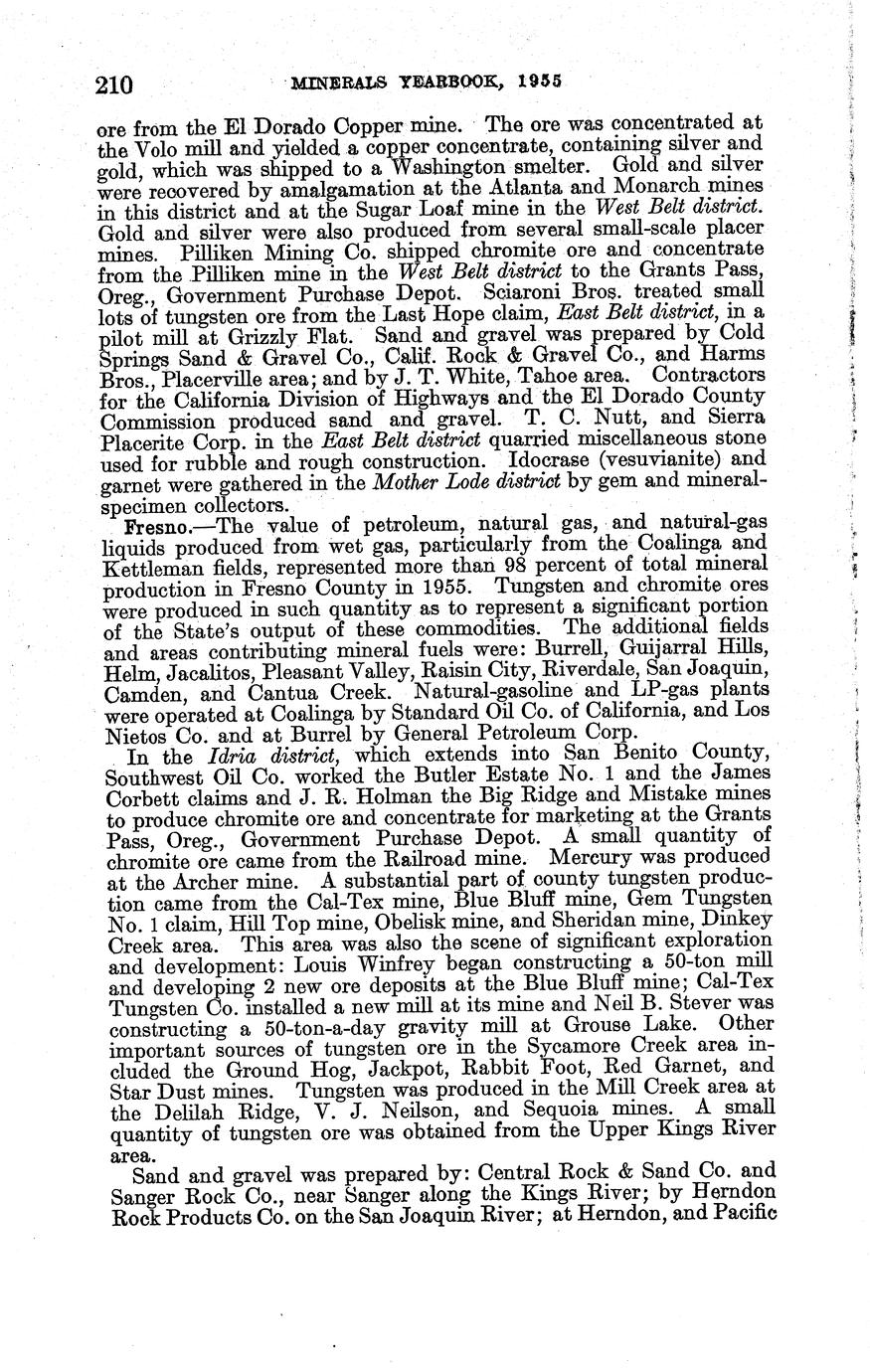 210 MINERALS YEARBOOK, 1955

ore from the El Dorado Copper mine. The ore was concentrated at the Volo mill and yielded a copper concentrate, containing silver and gold, which was shipped to a Washington smelter. Gold and silver were recovered by amalgamation at the Atlanta and Monarch mines in this district and at the Sugar Loaf mine in the West Belt district. Gold and silver were also produced from several small-scale placer mines. Pilliken Mining Co. shipped chromite ore and concentrate from the Pilliken mine in the West Belt district to the Grants Pass, Oreg., Government Purchase Depot. Sciaroni Bros. treated small lots of tungsten ore from the Last Hope claim, East Belt district, in a pilot mill at Grizzly Flat. Sand and gravel was prepared by Cold Springs Sand & Gravel Co., Calif. Rock & Gravel Co., and Harms Bros., Placerville area; and by J. T. White, Tahoe area. Contractors for the California Division of Highways and the El Dorado County Commission produced sand and gravel. T. C. Nutt, and Sierra Placerite Corp. in the East Belt district quarried miscellaneous stone used for rubble and rough construction. Idocrase (vesuvianite) and garnet were gathered in the Mother Lode district by gem and mineral-specimen collectors.

Fresno.—The value of petroleum, natural gas, and natural-gas liquids produced from wet gas, particularly from the Coalinga and Kettleman fields, represented more than 98 percent of total mineral production in Fresno County in 1955. Tungsten and chromite ores were produced in such quantity as to represent a significant portion of the State's output of these commodities. The additional fields and areas contributing mineral fuels were: Burrell, Guijarral Hills, Helm, Jacalitos, Pleasant Valley, Raisin City, Riverdale, San Joaquin, Camden, and Cantua Creek. Natural-gasoline and LP-gas plants were operated at Coalinga by Standard Oil Co. of California, and Los Nietos Co. and at Burrel by General Petroleum Corp.

In the Idria district, which extends into San Benito County, Southwest Oil Co. worked the Butler Estate No. 1 and the James Corbett claims and J. R. Holman the Big Ridge and Mistake mines to produce chromite ore and concentrate for marketing at the Grants Pass, Oreg., Government Purchase Depot. A small quantity of chromite ore came from the Railroad mine. Mercury was produced at the Archer mine. A substantial part of county tungsten production came from the Cal-Tex mine, Blue Bluff mine, Gem Tungsten No. 1 claim, Hill Top mine, Obelisk mine, and Sheridan mine, Dinkey Creek area. This area was also the scene of significant exploration and development: Louis Winfrey began constructing a 50-ton mill and developing 2 new ore deposits at the Blue Bluff mine; Cal-Tex Tungsten Co. installed a new mill at its mine and Neil B. Stever was constructing a 50-ton-a-day gravity mill at Grouse Lake. Other important sources of tungsten ore in the Sycamore Creek area included the Ground Hog, Jackpot, Rabbit Foot, Red Garnet, and Star Dust mines. Tungsten was produced in the Mill Creek area at the Delilah Ridge, V. J. Neilson, and Sequoia mines. A small quantity of tungsten ore was obtained from the Upper Kings River area.

Sand and gravel was prepared by: Central Rock & Sand Co. and Sanger Rock Co., near Sanger along the Kings River; by Herndon Rock Products Co. on the San Joaquin River; at Herndon, and Pacific